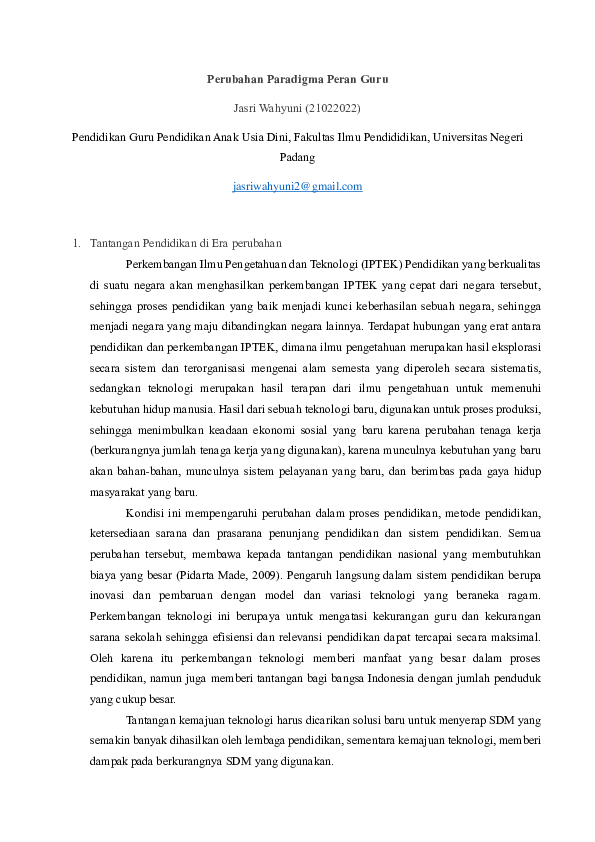 Perubahan Paradigma Peran Guru

Jasri Wahyuni (21022022)

Pendidikan Guru Pendidikan Anak Usia Dini, Fakultas Ilmu Pendididikan, Universitas Negeri Padang

jasriwahyuni2@gmail.com

1. Tantangan Pendidikan di Era perubahan

Perkembangan Ilmu Pengetahuan dan Teknologi (IPTEK) Pendidikan yang berkualitas di suatu negara akan menghasilkan perkembangan IPTEK yang cepat dari negara tersebut, sehingga proses pendidikan yang baik menjadi kunci keberhasilan sebuah negara, sehingga menjadi negara yang maju dibandingkan negara lainnya. Terdapat hubungan yang erat antara pendidikan dan perkembangan IPTEK, dimana ilmu pengetahuan merupakan hasil eksplorasi secara sistem dan terorganisasi mengenai alam semesta yang diperoleh secara sistematis, sedangkan teknologi merupakan hasil terapan dari ilmu pengetahuan untuk memenuhi kebutuhan hidup manusia. Hasil dari sebuah teknologi baru, digunakan untuk proses produksi, sehingga menimbulkan keadaan ekonomi sosial yang baru karena perubahan tenaga kerja (berkurangnya jumlah tenaga kerja yang digunakan), karena munculnya kebutuhan yang baru akan bahan-bahan, munculnya sistem pelayanan yang baru, dan berimbas pada gaya hidup masyarakat yang baru.

Kondisi ini mempengaruhi perubahan dalam proses pendidikan, metode pendidikan, ketersediaan sarana dan prasarana penunjang pendidikan dan sistem pendidikan. Semua perubahan tersebut, membawa kepada tantangan pendidikan nasional yang membutuhkan biaya yang besar (Pidarta Made, 2009). Pengaruh langsung dalam sistem pendidikan berupa inovasi dan pembaruan dengan model dan variasi teknologi yang beraneka ragam. Perkembangan teknologi ini berupaya untuk mengatasi kekurangan guru dan kekurangan sarana sekolah sehingga efisiensi dan relevansi pendidikan dapat tercapai secara maksimal. Oleh karena itu perkembangan teknologi memberi manfaat yang besar dalam proses pendidikan, namun juga memberi tantangan bagi bangsa Indonesia dengan jumlah penduduk yang cukup besar.

Tantangan kemajuan teknologi harus dicarikan solusi baru untuk menyerap SDM yang semakin banyak dihasilkan oleh lembaga pendidikan, sementara kemajuan teknologi, memberi dampak pada berkurangnya SDM yang digunakan.